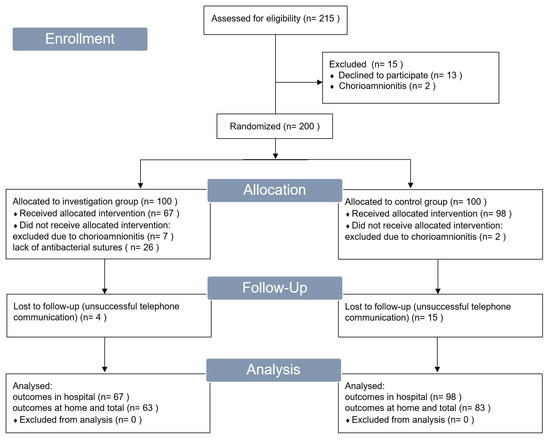 Enrollment

Assessed for eligibility (n= 215 )

Excluded (n= 15 )
♦ Declined to participate (n= 13 )
♦ Chorioamnionitis (n= 2 )

Randomized (n= 200 )

Allocation

Allocated to investigation group (n= 100 )
♦ Received allocated intervention (n= 67 )
♦ Did not receive allocated intervention: excluded due to chorioamnionitis (n= 7 ) lack of antibacterial sutures ( n= 26 )

Allocated to control group (n= 100 )
♦ Received allocated intervention (n= 98 )
♦ Did not receive allocated intervention: excluded due to chorioamnionitis (n= 2 )

Follow-Up

Lost to follow-up (unsuccessful telephone communication) (n= 4 )

Lost to follow-up (unsuccessful telephone communication) (n= 15 )

Analysis

Analysed:
outcomes in hospital (n= 67 )
outcomes at home and total (n= 63 )
♦ Excluded from analysis (n= 0 )

Analysed:
outcomes in hospital (n= 98 )
outcomes at home and total (n= 83 )
♦ Excluded from analysis (n= 0 )